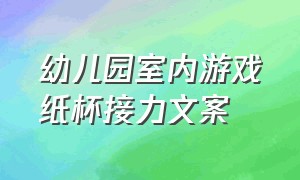 幼儿园室内游戏
纸杯接力文案